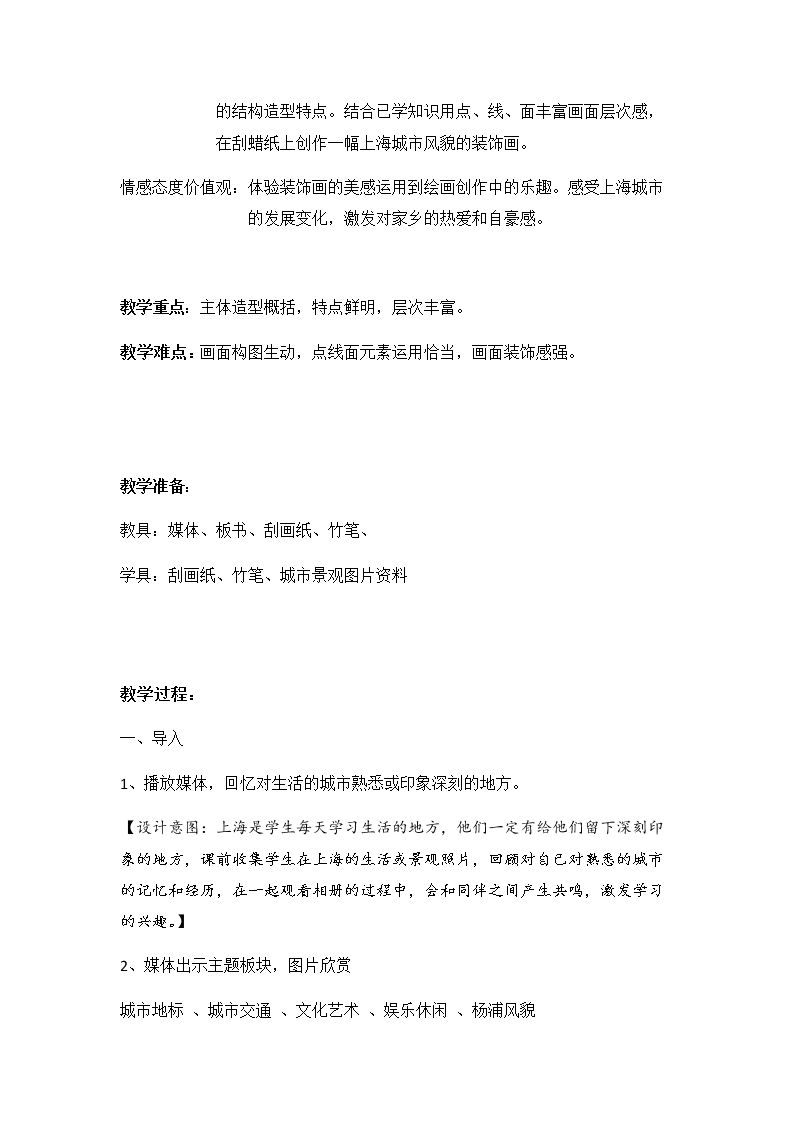 的结构造型特点。结合已学知识用点、线、面丰富画面层次感，在刮蜡纸上创作一幅上海城市风貌的装饰画。

情感态度价值观：体验装饰画的美感运用到绘画创作中的乐趣。感受上海城市的发展变化，激发对家乡的热爱和自豪感。

教学重点：主体造型概括，特点鲜明，层次丰富。

教学难点：画面构图生动，点线面元素运用恰当，画面装饰感强。

教学准备：

教具：媒体、板书、刮画纸、竹笔、

学具：刮画纸、竹笔、城市景观图片资料

教学过程：

一、导入

1、播放媒体，回忆对生活的城市熟悉或印象深刻的地方。

【设计意图：上海是学生每天学习生活的地方，他们一定有给他们留下深刻印象的地方，课前收集学生在上海的生活或景观照片，回顾对自己对熟悉的城市的记忆和经历，在一起观看相册的过程中，会和同伴之间产生共鸣，激发学习的兴趣。】

2、媒体出示主题板块，图片欣赏

城市地标 、城市交通 、文化艺术 、娱乐休闲 、杨浦风貌